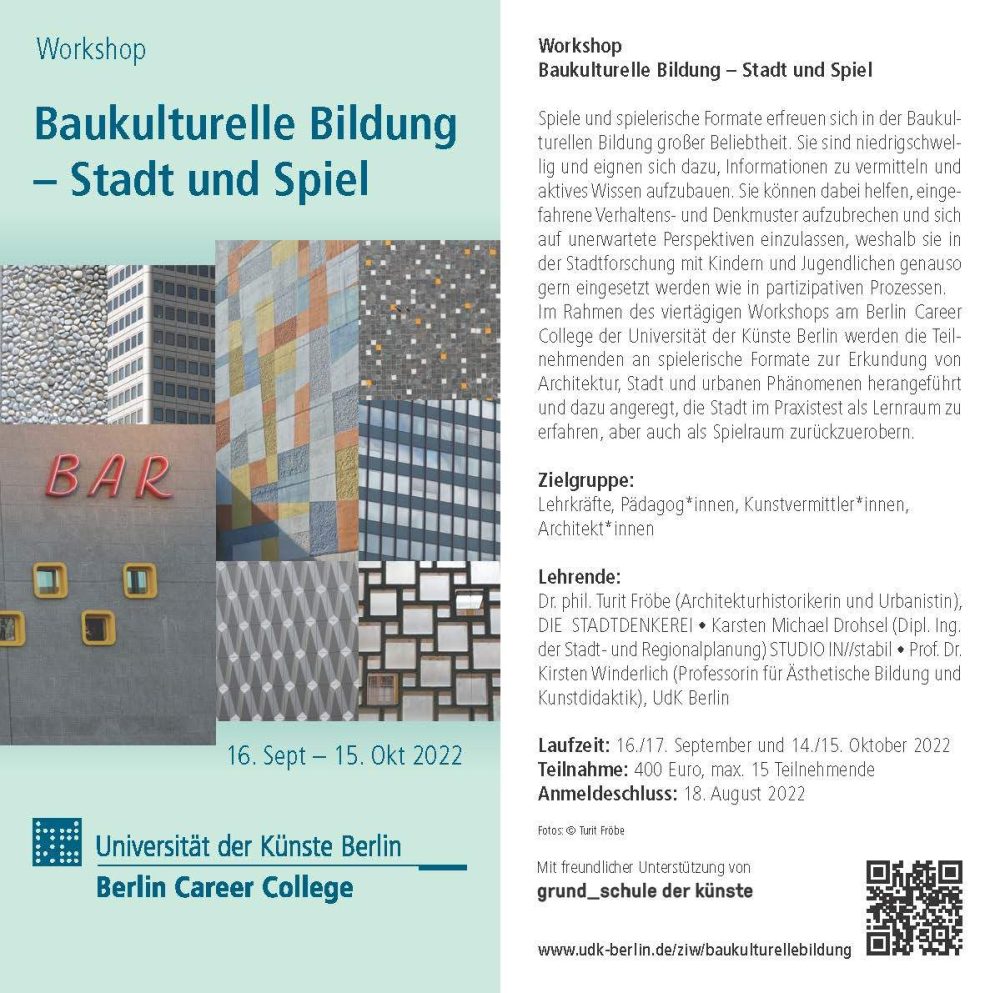 Workshop

Baukulturelle Bildung – Stadt und Spiel

BAR

16. Sept – 15. Okt 2022

Universität der Künste Berlin
Berlin Career College

Workshop
Baukulturelle Bildung – Stadt und Spiel

Spiele und spielerische Formate erfreuen sich in der Baukulturellen Bildung großer Beliebtheit. Sie sind niedrigschwellig und eignen sich dazu, Informationen zu vermitteln und aktives Wissen aufzubauen. Sie können dabei helfen, eingefahrene Verhaltens- und Denkmuster aufzubrechen und sich auf unerwartete Perspektiven einzulassen, weshalb sie in der Stadtforschung mit Kindern und Jugendlichen genauso gern eingesetzt werden wie in partizipativen Prozessen. Im Rahmen des viertägigen Workshops am Berlin Career College der Universität der Künste Berlin werden die Teilnehmenden an spielerische Formate zur Erkundung von Architektur, Stadt und urbanen Phänomenen herangeführt und dazu angeregt, die Stadt im Praxistest als Lernraum zu erfahren, aber auch als Spielraum zurückzuerobern.

Zielgruppe:
Lehrkräfte, Pädagog*innen, Kunstvermittler*innen, Architekt*innen

Lehrende:
Dr. phil. Turit Fröbe (Architekturhistorikerin und Urbanistin), DIE STADTDENKEREI • Karsten Michael Drohsel (Dipl. Ing. der Stadt- und Regionalplanung) STUDIO IN//stabil • Prof. Dr. Kirsten Winderlich (Professorin für Ästhetische Bildung und Kunstdidaktik), UdK Berlin

Laufzeit: 16./17. September und 14./15. Oktober 2022
Teilnahme: 400 Euro, max. 15 Teilnehmende
Anmeldeschluss: 18. August 2022

Fotos: © Turit Fröbe

Mit freundlicher Unterstützung von
grund_schule der künste

www.udk-berlin.de/ziw/baukulturellebildung